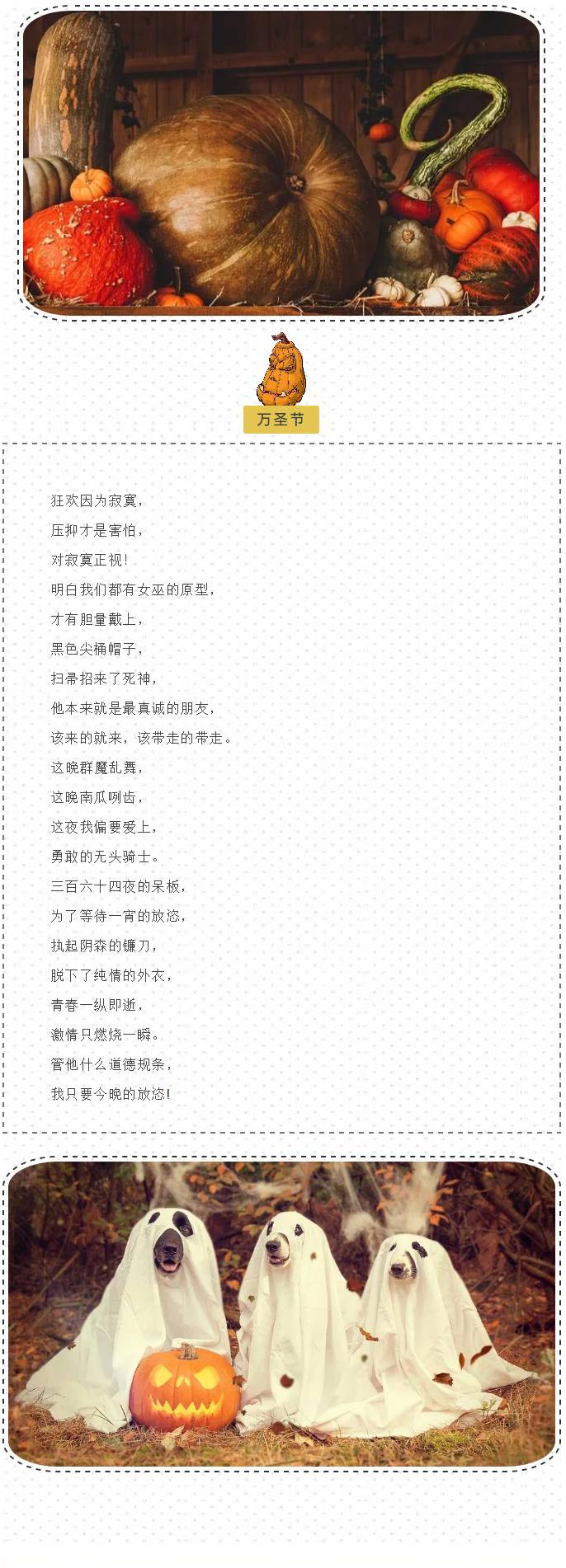 万圣节

狂欢因为寂寞，
压抑才是害怕，
对寂寞正视！
明白我们都有女巫的原型，
才有胆量戴上，
黑色尖桶帽子，
扫帚招来了死神，
他本来就是最真诚的朋友，
该来的就来，该带走的带走。
这晚群魔乱舞，
这晚南瓜咧齿，
这夜我偏要爱上，
勇敢的无头骑士。
三百六十四夜的呆板，
为了等待一宵的放恣，
执起阴森的镰刀，
脱下了纯情的外衣，
青春一纵即逝，
激情只燃烧一瞬。
管他什么道德规条，
我只要今晚的放恣！